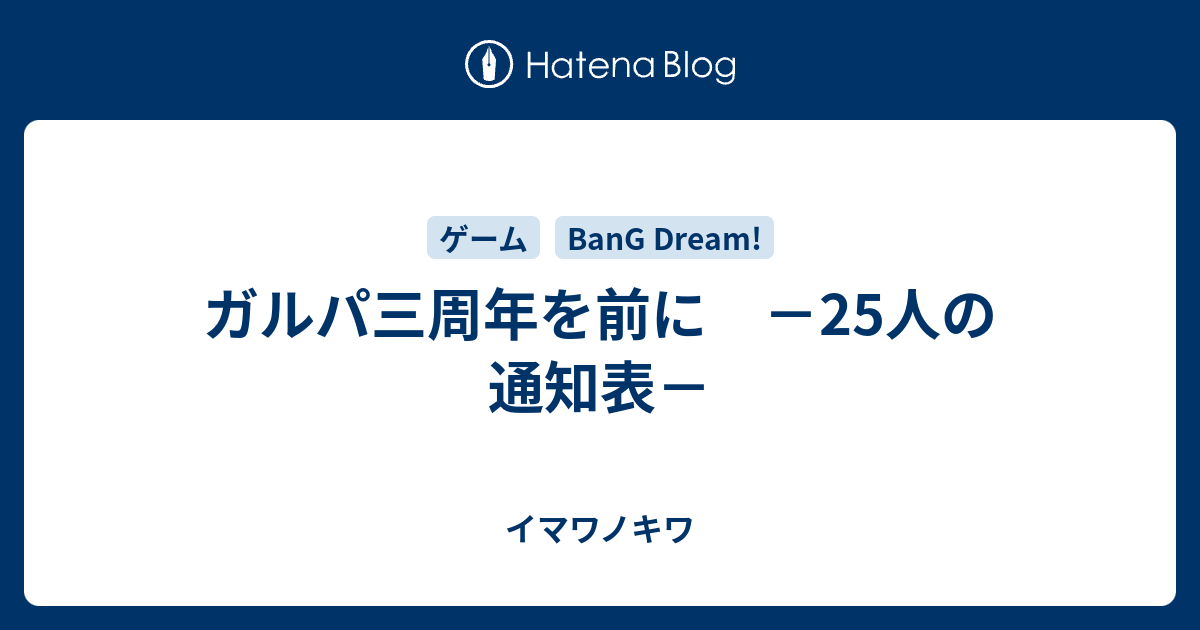 Hatena Blog

ゲーム

BanG Dream!

ガルパ三周年を前に　－25人の通知表－

イマワノキワ